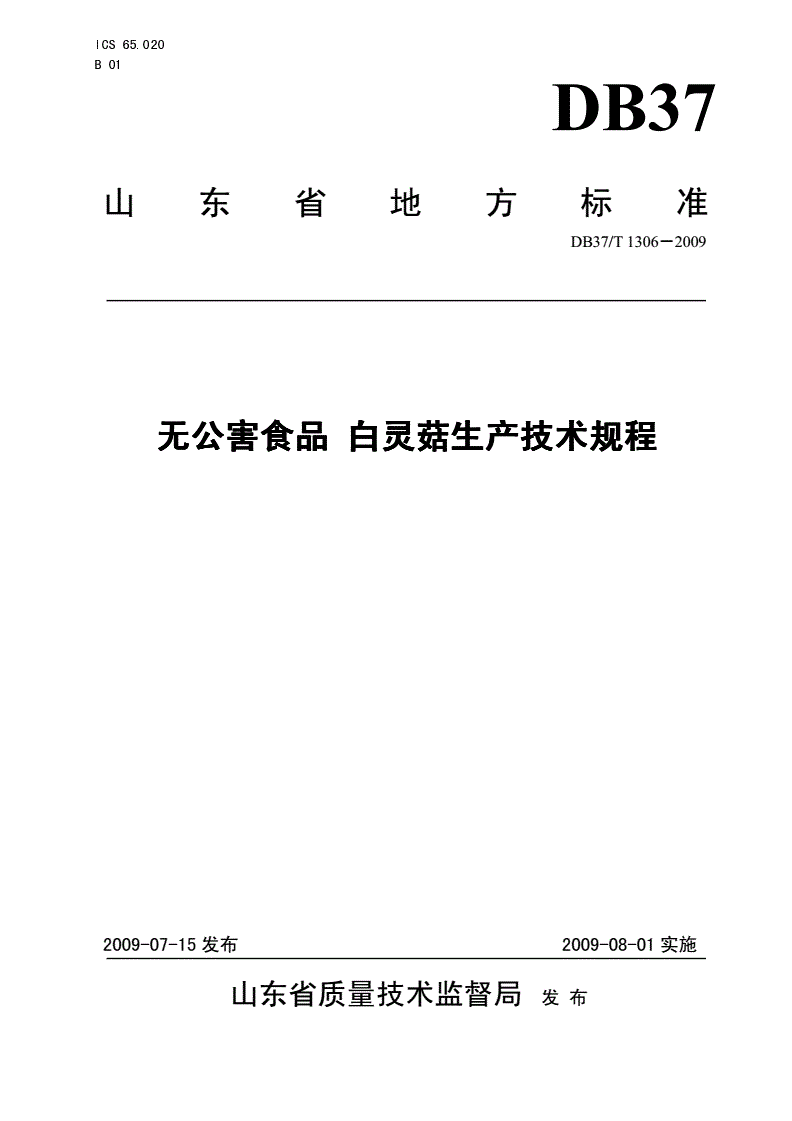 ICS 65.020
B 01

DB37

山东省地方标准

DB37/T 1306—2009

无公害食品 白灵菇生产技术规程

2009-07-15 发布

2009-08-01 实施

山东省质量技术监督局 发布